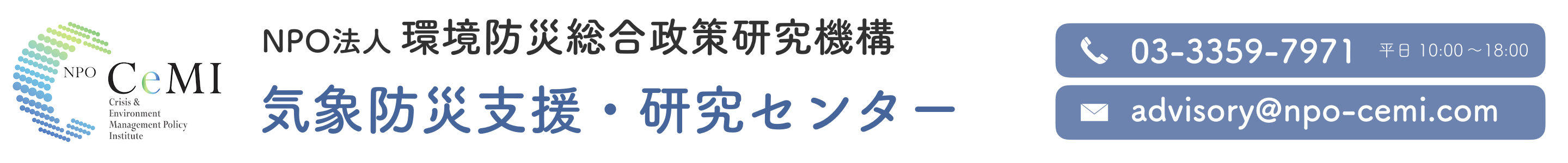 NPO CeMI
Crisis & Environment Management Policy Institute

NPO法人 環境防災総合政策研究機構
気象防災支援・研究センター

03-3359-7971 平日 10:00～18:00
advisory@npo-cemi.com